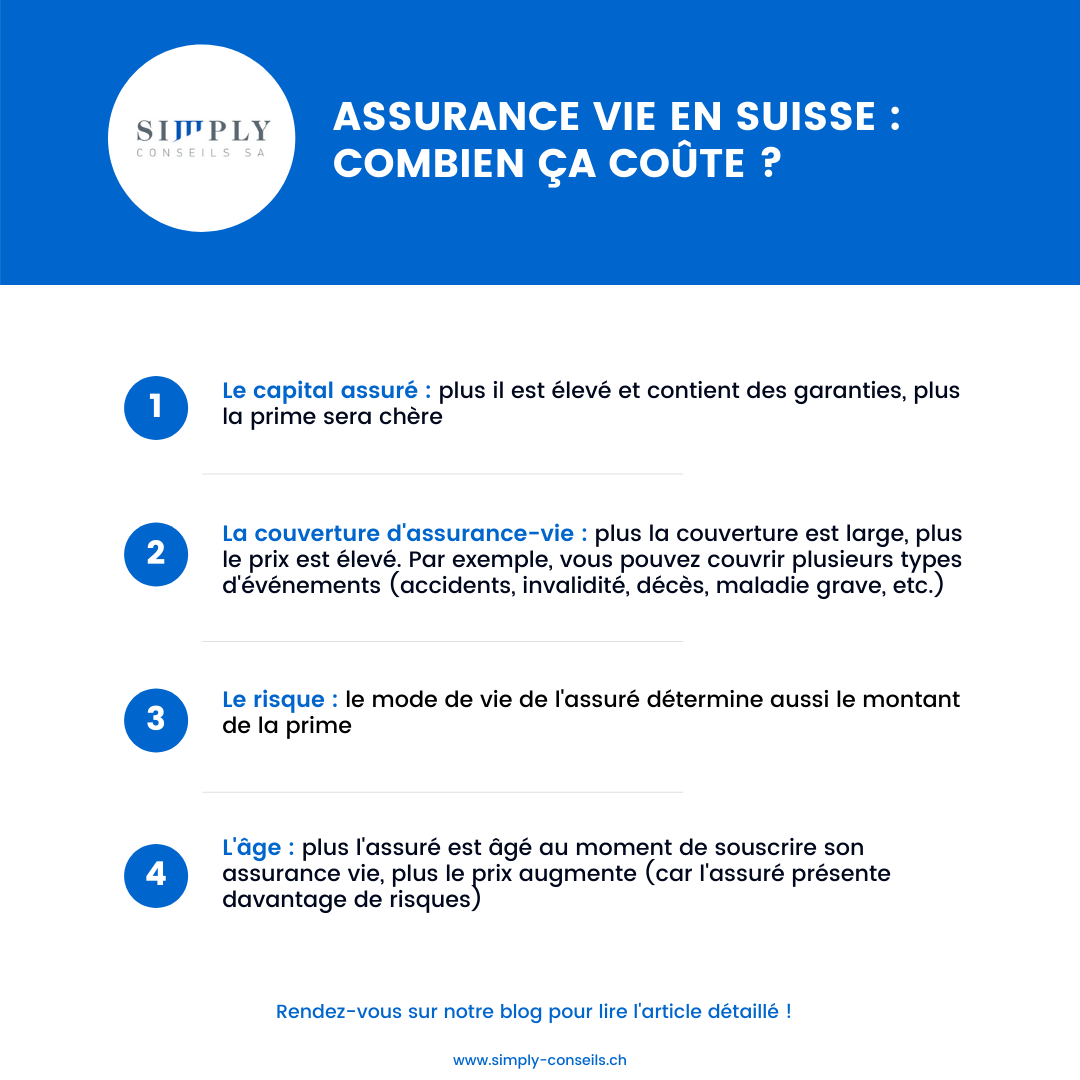 SIMPLY
CONSEILS SA

ASSURANCE VIE EN SUISSE : COMBIEN ÇA COÛTE ?

1
Le capital assuré : plus il est élevé et contient des garanties, plus la prime sera chère

2
La couverture d'assurance-vie : plus la couverture est large, plus le prix est élevé. Par exemple, vous pouvez couvrir plusieurs types d'événements (accidents, invalidité, décès, maladie grave, etc.)

3
Le risque : le mode de vie de l'assuré détermine aussi le montant de la prime

4
L'âge : plus l'assuré est âgé au moment de souscrire son assurance vie, plus le prix augmente (car l'assuré présente davantage de risques)

Rendez-vous sur notre blog pour lire l'article détaillé !

www.simply-conseils.ch